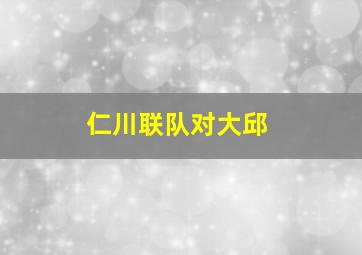 仁川联队对大邱